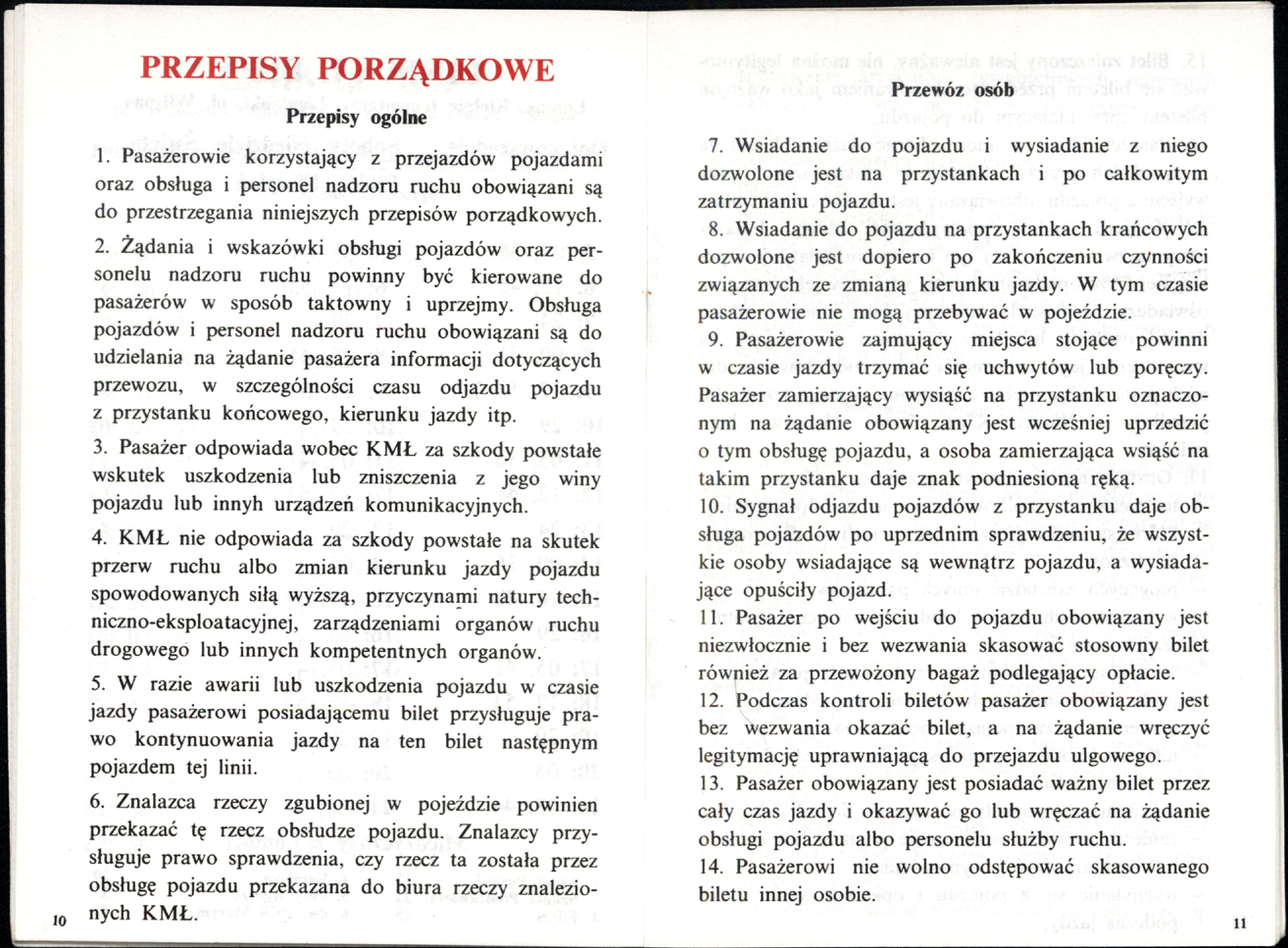 PRZEPISY PORZĄDKOWE

Przepisy ogólne

1. Pasażerowie korzystający z przejazdów pojazdami oraz obsługa i personel nadzoru ruchu obowiązani są do przestrzegania niniejszych przepisów porządkowych.

2. Żądania i wskazówki obsługi pojazdów oraz personelu nadzoru ruchu powinny być kierowane do pasażerów w sposób taktowny i uprzejmy. Obsługa pojazdów i personel nadzoru ruchu obowiązani są do udzielania na żądanie pasażera informacji dotyczących przewozu, w szczególności czasu odjazdu pojazdu z przystanku końcowego, kierunku jazdy itp.

3. Pasażer odpowiada wobec KMŁ za szkody powstałe wskutek uszkodzenia lub zniszczenia z jego winy pojazdu lub innyh urządzeń komunikacyjnych.

4. KMŁ nie odpowiada za szkody powstałe na skutek przerw ruchu albo zmian kierunku jazdy pojazdu spowodowanych siłą wyższą, przyczynami natury techniczno-eksploatacyjnej, zarządzeniami organów ruchu drogowego lub innych kompetentnych organów.

5. W razie awarii lub uszkodzenia pojazdu w czasie jazdy pasażerowi posiadającemu bilet przysługuje prawo kontynuowania jazdy na ten bilet następnym pojazdem tej linii.

6. Znalazca rzeczy zgubionej w pojeździe powinien przekazać tę rzecz obsłudze pojazdu. Znalazcy przysługuje prawo sprawdzenia, czy rzecz ta została przez obsługę pojazdu przekazana do biura rzeczy znalezionych KMŁ.

10

Przewóz osób

7. Wsiadanie do pojazdu i wysiadanie z niego dozwolone jest na przystankach i po całkowitym zatrzymaniu pojazdu.

8. Wsiadanie do pojazdu na przystankach krańcowych dozwolone jest dopiero po zakończeniu czynności związanych ze zmianą kierunku jazdy. W tym czasie pasażerowie nie mogą przebywać w pojeździe.

9. Pasażerowie zajmujący miejsca stojące powinni w czasie jazdy trzymać się uchwytów lub poręczy. Pasażer zamierzający wysiąść na przystanku oznaczonym na żądanie obowiązany jest wcześniej uprzedzić o tym obsługę pojazdu, a osoba zamierzająca wsiąść na takim przystanku daje znak podniesioną ręką.

10. Sygnał odjazdu pojazdów z przystanku daje obsługa pojazdów po uprzednim sprawdzeniu, że wszystkie osoby wsiadające są wewnątrz pojazdu, a wysiadające opuściły pojazd.

11. Pasażer po wejściu do pojazdu obowiązany jest niezwłocznie i bez wezwania skasować stosowny bilet również za przewożony bagaż podlegający opłacie.

12. Podczas kontroli biletów pasażer obowiązany jest bez wezwania okazać bilet, a na żądanie wręczyć legitymację uprawniającą do przejazdu ulgowego.

13. Pasażer obowiązany jest posiadać ważny bilet przez cały czas jazdy i okazywać go lub wręczać na żądanie obsługi pojazdu albo personelu służby ruchu.

14. Pasażerowi nie wolno odstępować skasowanego biletu innej osobie.

11